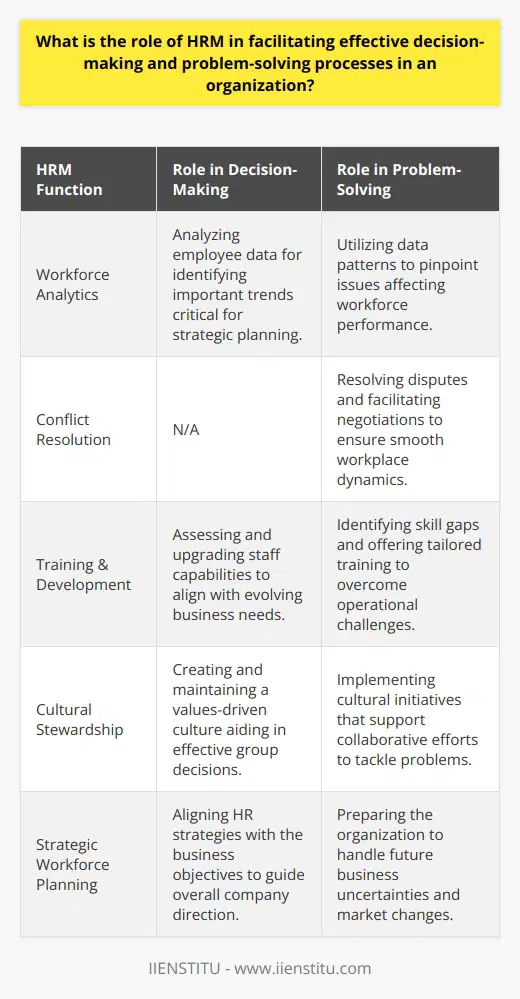 What is the role of HRM in facilitating effective decision-making and problem-solving processes in an organization?

| HRM Function | Role in Decision-Making | Role in Problem-Solving |
|---|---|---|
| Workforce Analytics | Analyzing employee data for identifying important trends critical for strategic planning. | Utilizing data patterns to pinpoint issues affecting workforce performance. |
| Conflict Resolution | N/A | Resolving disputes and facilitating negotiations to ensure smooth workplace dynamics. |
| Training & Development | Assessing and upgrading staff capabilities to align with evolving business needs. | Identifying skill gaps and offering tailored training to overcome operational challenges. |
| Cultural Stewardship | Creating and maintaining a values-driven culture aiding in effective group decisions. | Implementing cultural initiatives that support collaborative efforts to tackle problems. |
| Strategic Workforce Planning | Aligning HR strategies with the business objectives to guide overall company direction. | Preparing the organization to handle future business uncertainties and market changes. |

IIENSTITU - www.iienstitu.com